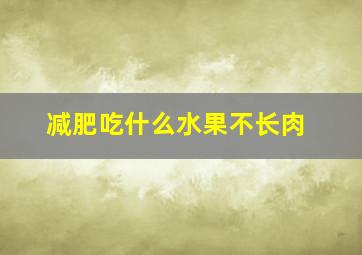 减肥吃什么水果不长肉